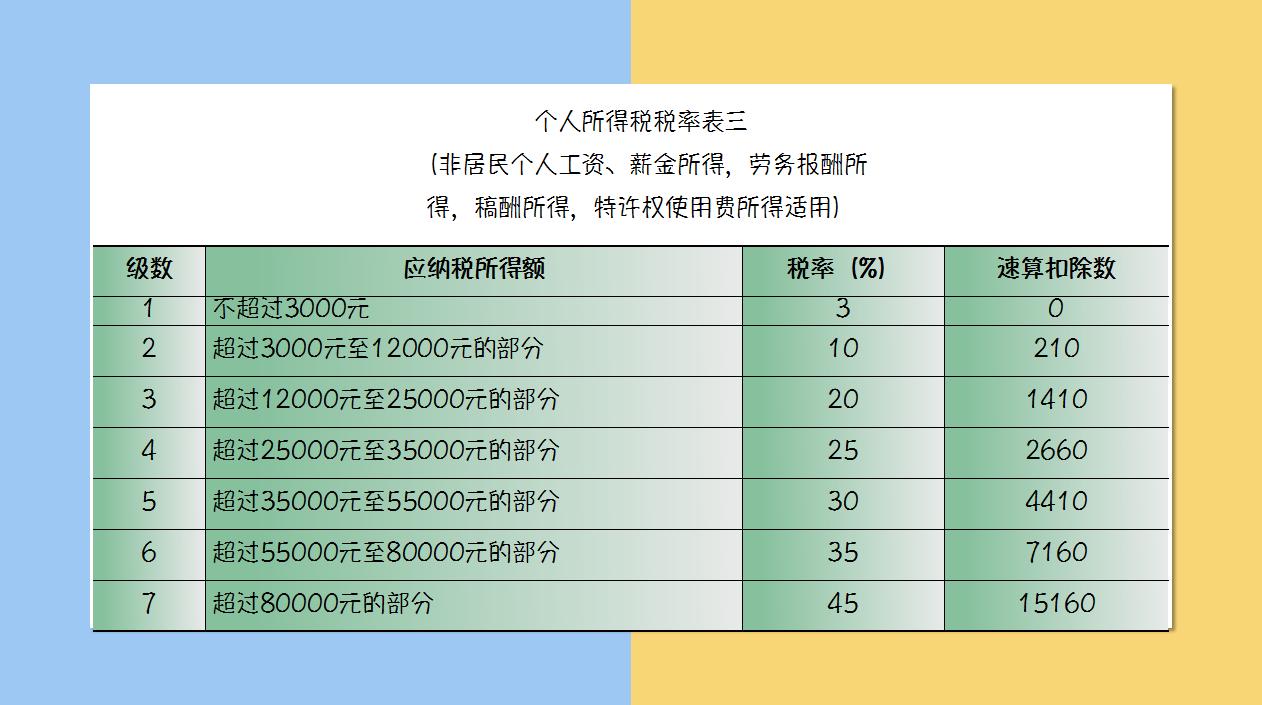 个人所得税税率表三
(非居民个人工资、薪金所得，劳务报酬所得，稿酬所得，特许权使用费所得适用)

| 级数 | 应纳税所得额 | 税率（%） | 速算扣除数 |
|---|---|---|---|
| 1 | 不超过3000元 | 3 | 0 |
| 2 | 超过3000元至12000元的部分 | 10 | 210 |
| 3 | 超过12000元至25000元的部分 | 20 | 1410 |
| 4 | 超过25000元至35000元的部分 | 25 | 2660 |
| 5 | 超过35000元至55000元的部分 | 30 | 4410 |
| 6 | 超过55000元至80000元的部分 | 35 | 7160 |
| 7 | 超过80000元的部分 | 45 | 15160 |